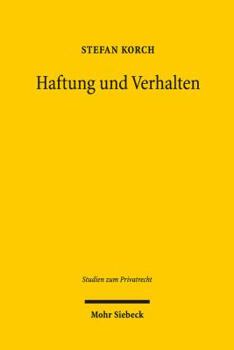 STEFAN KORCH

Haftung und Verhalten

Studien zum Privatrecht

Mohr Siebeck